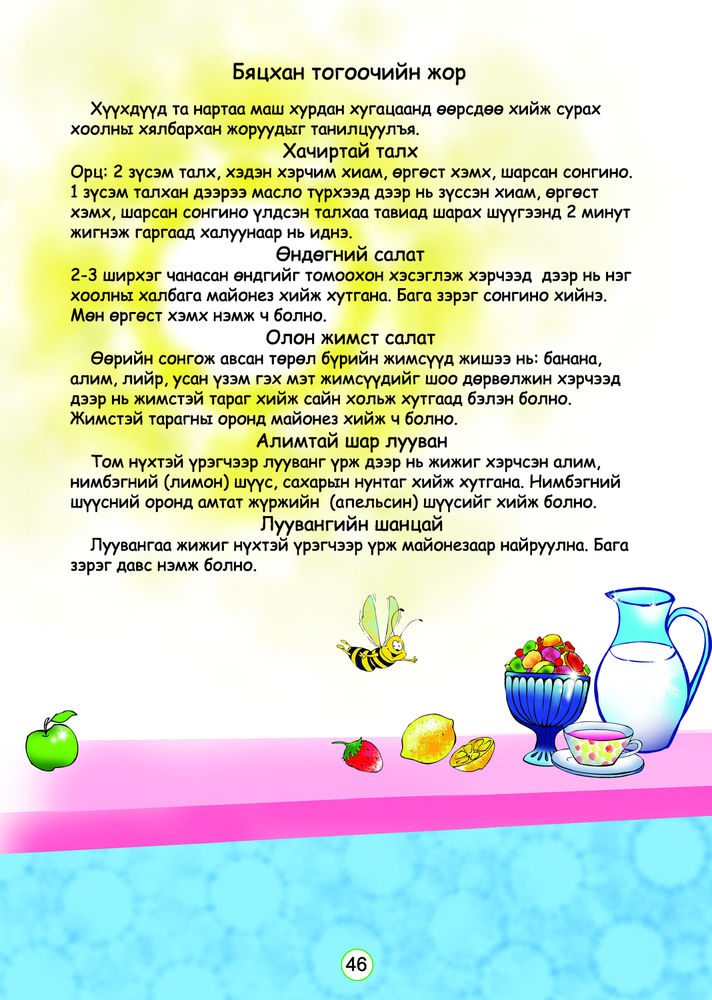 Бяцхан тогоочийн жор

Хүүхдүүд та нартаа маш хурдан хугацаанд өөрсдөө хийж сурах хоолны хялбархан жоруудыг танилцуулъя.

Хачиртай талх

Орц: 2 зүсэм талх, хэдэн хэрчим хиам, өргөст хэмх, шарсан сонгино. 1 зүсэм талхан дээрээ масло түрхээд дээр нь зүссэн хиам, өргөст хэмх, шарсан сонгино үлдсэн талхаа тавиад шарах шүүгээнд 2 минут жигнэж гаргаад халуунаар нь иднэ.

Өндөгний салат

2-3 ширхэг чанасан өндгийг томоохон хэсэглэж хэрчээд дээр нь нэг хоолны халбага майонез хийж хутгана. Бага зэрэг сонгино хийнэ. Мөн өргөст хэмх нэмж ч болно.

Олон жимст салат

Өөрийн сонгож авсан төрөл бүрийн жимсүүд жишээ нь: банана, алим, лийр, усан үзэм гэх мэт жимсүүдийг шоо дөрвөлжин хэрчээд дээр нь жимстэй тараг хийж сайн хольж хутгаад бэлэн болно. Жимстэй тарагны оронд майонез хийж ч болно.

Алимтай шар лууван

Том нүхтэй үрэгчээр лууванг үрж дээр нь жижиг хэрчсэн алим, нимбэгний (лимон) шүүс, сахарын нунтаг хийж хутгана. Нимбэгний шүүсний оронд амтат жүржийн (апельсин) шүүсийг хийж болно.

Луувангийн шанцай

Луувангаа жижиг нүхтэй үрэгчээр үрж майонезаар найруулна. Бага зэрэг давс нэмж болно.

46